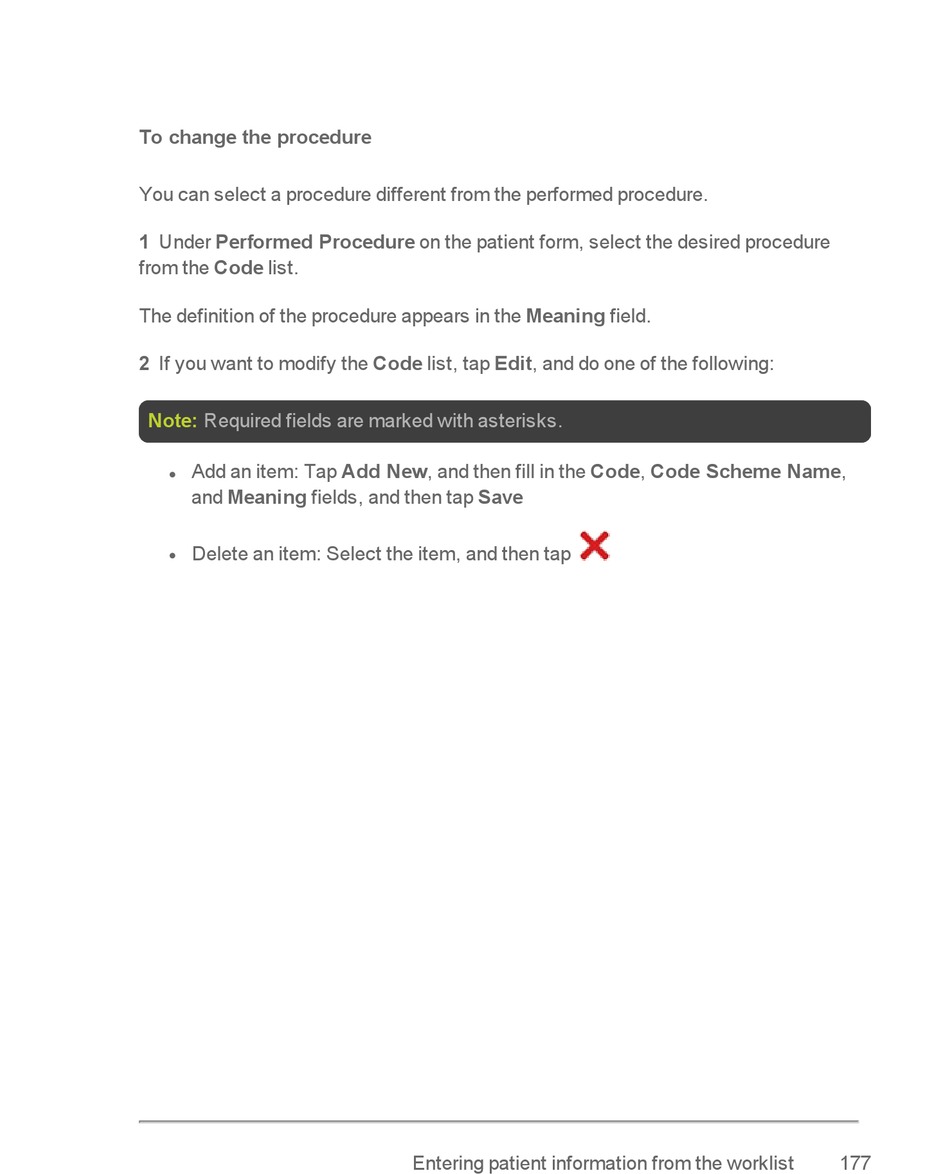 To change the procedure

You can select a procedure different from the performed procedure.

1 Under Performed Procedure on the patient form, select the desired procedure from the Code list.

The definition of the procedure appears in the Meaning field.

2 If you want to modify the Code list, tap Edit, and do one of the following:

Note: Required fields are marked with asterisks.

- Add an item: Tap Add New, and then fill in the Code, Code Scheme Name, and Meaning fields, and then tap Save
- Delete an item: Select the item, and then tap

Entering patient information from the worklist 177